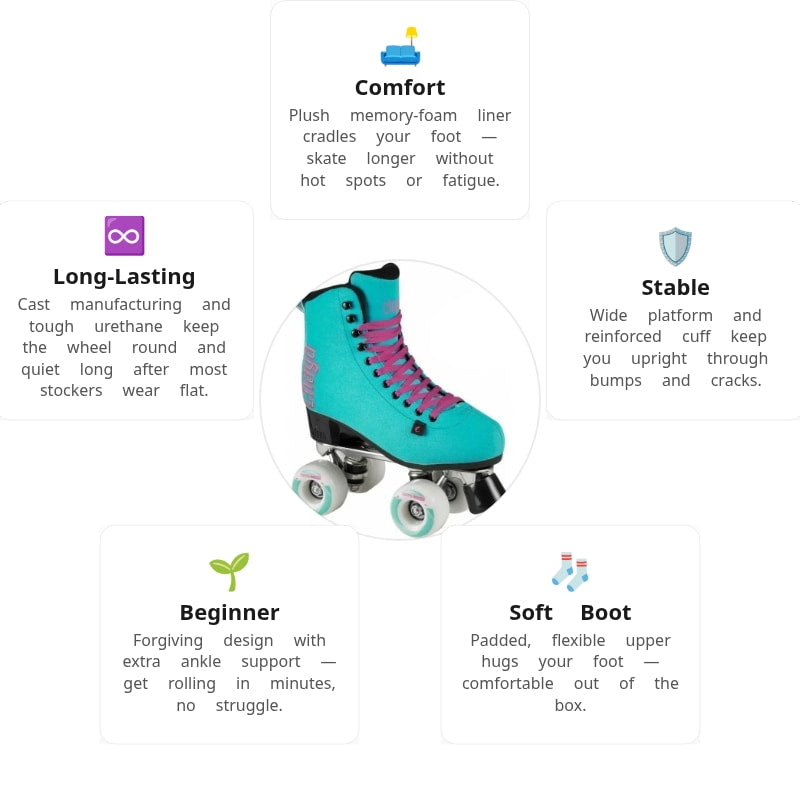 Comfort
Plush memory-foam liner cradles your foot — skate longer without hot spots or fatigue.

Long-Lasting
Cast manufacturing and tough urethane keep the wheel round and quiet long after most stockers wear flat.

Stable
Wide platform and reinforced cuff keep you upright through bumps and cracks.

Beginner
Forgiving design with extra ankle support — get rolling in minutes, no struggle.

Soft Boot
Padded, flexible upper hugs your foot — comfortable out of the box.